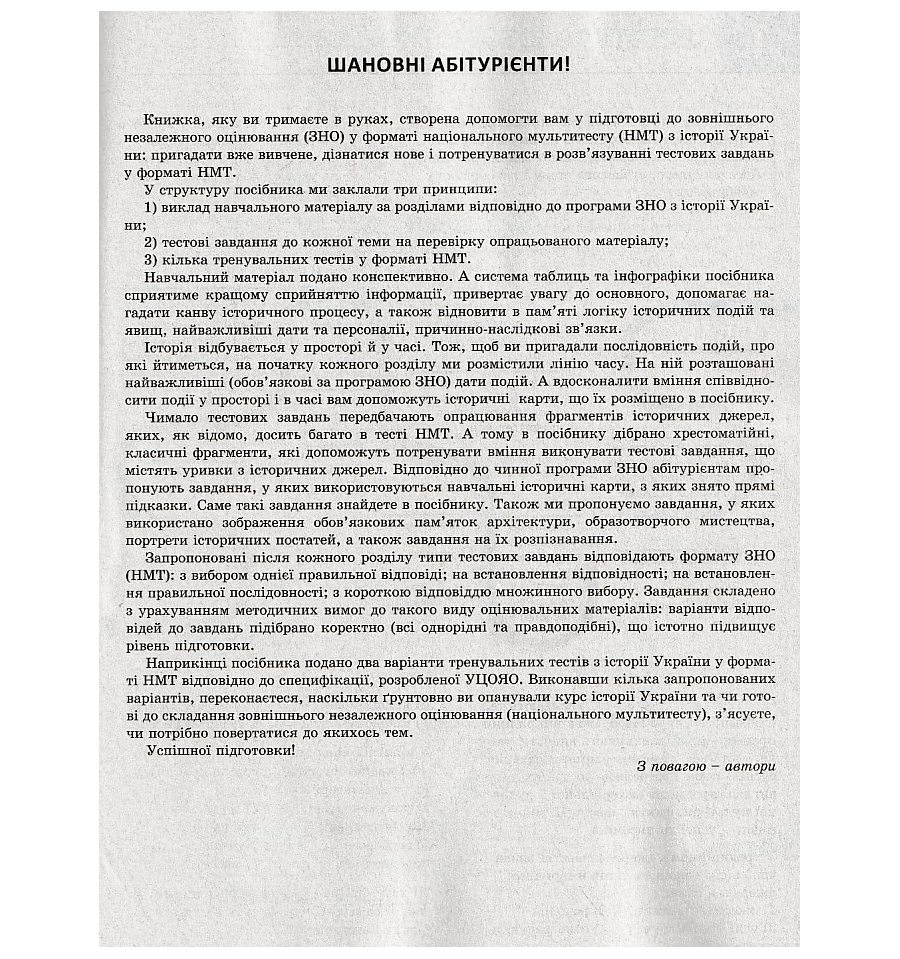 ШАНОВНІ АБІТУРІЄНТИ!

Книжка, яку ви тримаєте в руках, створена допомогти вам у підготовці до зовнішнього незалежного оцінювання (ЗНО) у форматі національного мультитесту (НМТ) з історії України: пригадати вже вивчене, дізнатися нове і потренуватися в розв'язуванні тестових завдань у форматі НМТ.

У структуру посібника ми заклали три принципи:

1) виклад навчального матеріалу за розділами відповідно до програми ЗНО з історії України;

2) тестові завдання до кожної теми на перевірку опрацьованого матеріалу;

3) кілька тренувальних тестів у форматі НМТ.

Навчальний матеріал подано конспективно. А система таблиць та інфографіки посібника сприятиме кращому сприйняттю інформації, привертає увагу до основного, допомагає нагадати канву історичного процесу, а також відновити в пам'яті логіку історичних подій та явищ, найважливіші дати та персоналії, причинно-наслідкові зв'язки.

Історія відбувається у просторі й у часі. Тож, щоб ви пригадали послідовність подій, про які йтиметься, на початку кожного розділу ми розмістили лінію часу. На ній розташовані найважливіші (обов'язкові за програмою ЗНО) дати подій. А вдосконалити вміння співвідносити події у просторі і в часі вам допоможуть історичні карти, що їх розміщено в посібнику.

Чимало тестових завдань передбачають опрацювання фрагментів історичних джерел, яких, як відомо, досить багато в тесті НМТ. А тому в посібнику дібрано хрестоматійні, класичні фрагменти, які допоможуть потренувати вміння виконувати тестові завдання, що містять уривки з історичних джерел. Відповідно до чинної програми ЗНО абітурієнтам пропонують завдання, у яких використовуються навчальні історичні карти, з яких знято прямі підказки. Саме такі завдання знайдете в посібнику. Також ми пропонуємо завдання, у яких використано зображення обов'язкових пам'яток архітектури, образотворчого мистецтва, портрети історичних постатей, а також завдання на їх розпізнавання.

Запропоновані після кожного розділу типи тестових завдань відповідають формату ЗНО (НМТ): з вибором однієї правильної відповіді; на встановлення відповідності; на встановлення правильної послідовності; з короткою відповіддю множинного вибору. Завдання складено з урахуванням методичних вимог до такого виду оцінювальних матеріалів: варіанти відповідей до завдань підібрано коректно (всі однорідні та правдоподібні), що істотно підвищує рівень підготовки.

Наприкінці посібника подано два варіанти тренувальних тестів з історії України у форматі НМТ відповідно до специфікації, розробленої УЦОЯО. Виконавши кілька запропонованих варіантів, переконаєтеся, наскільки ґрунтовно ви опанували курс історії України та чи готові до складання зовнішнього незалежного оцінювання (національного мультитесту), з'ясуєте, чи потрібно повертатися до якихось тем.

Успішної підготовки!

З повагою – автори